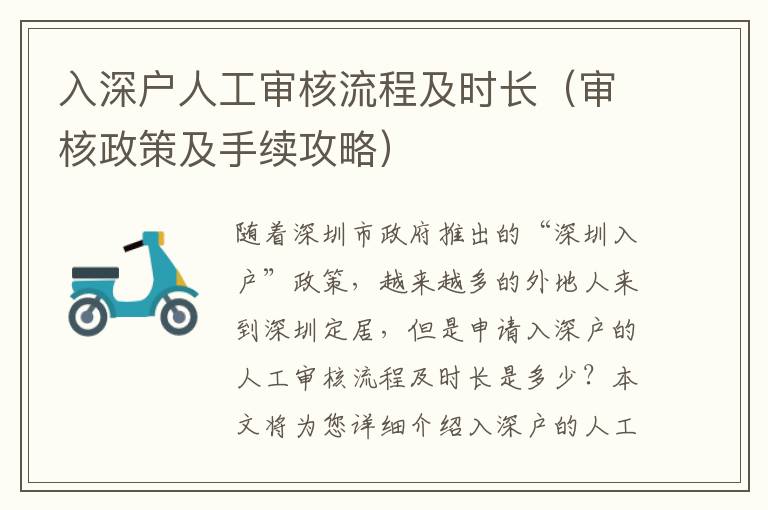 入深户人工审核流程及时长（审核政策及手续攻略）

随着深圳市政府推出的“深圳入户”政策，越来越多的外地人来到深圳定居，但是申请入深户的人工审核流程及时长是多少？本文将为您详细介绍入深户的人工